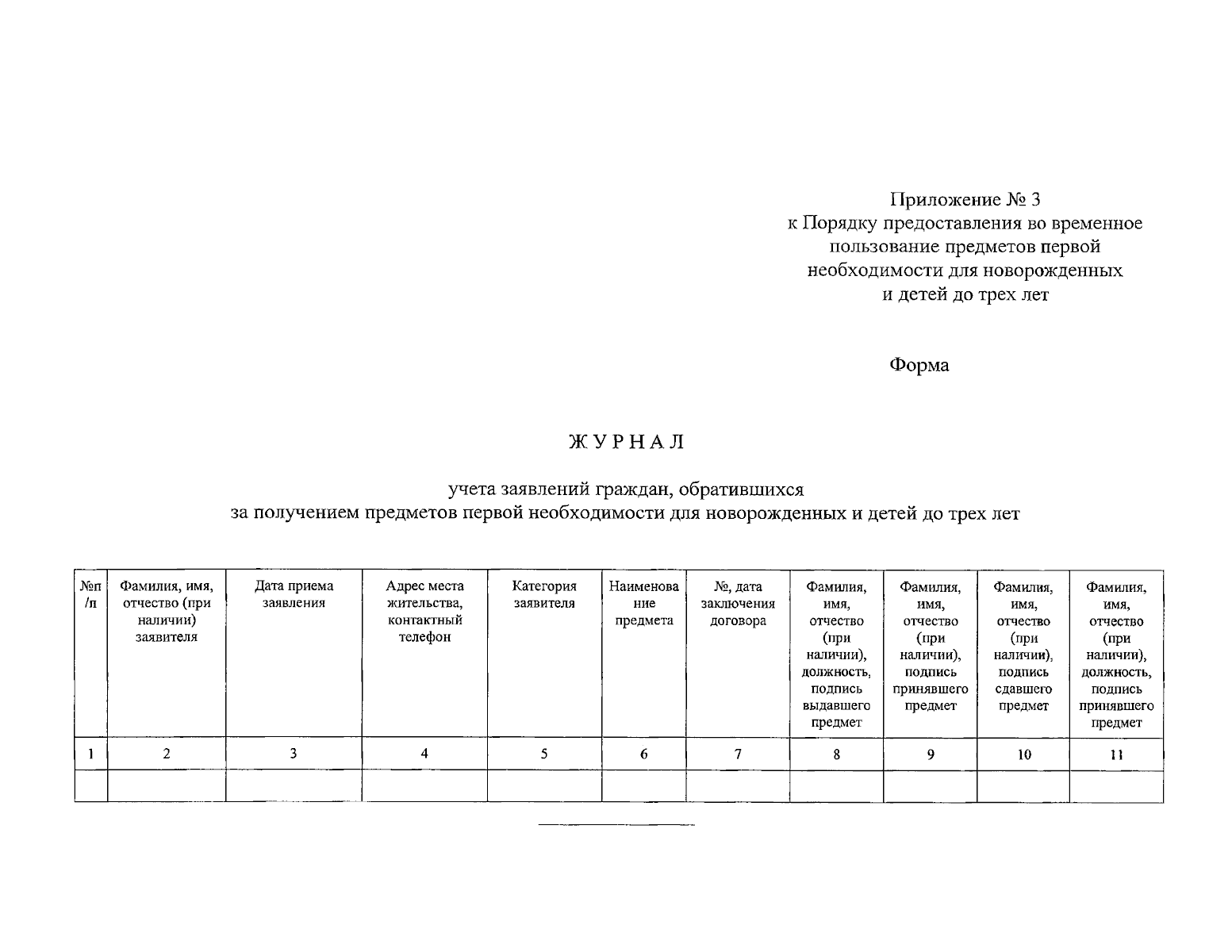 Приложение № 3
к Порядку предоставления во временное пользование предметов первой необходимости для новорожденных и детей до трех лет

Форма

ЖУРНАЛ

учета заявлений граждан, обратившихся
за получением предметов первой необходимости для новорожденных и детей до трех лет

| №п/п | Фамилия, имя, отчество (при наличии) заявителя | Дата приема заявления | Адрес места жительства, контактный телефон | Категория заявителя | Наименование предмета | №, дата заключения договора | Фамилия, имя, отчество (при наличии), должность, подпись выдавшего предмет | Фамилия, имя, отчество (при наличии), подпись принявшего предмет | Фамилия, имя, отчество (при наличии), подпись сдавшего предмет | Фамилия, имя, отчество (при наличии), должность, подпись принявшего предмет |
|---|---|---|---|---|---|---|---|---|---|---|
| 1 | 2 | 3 | 4 | 5 | 6 | 7 | 8 | 9 | 10 | 11 |
| | | | | | | | | | | |